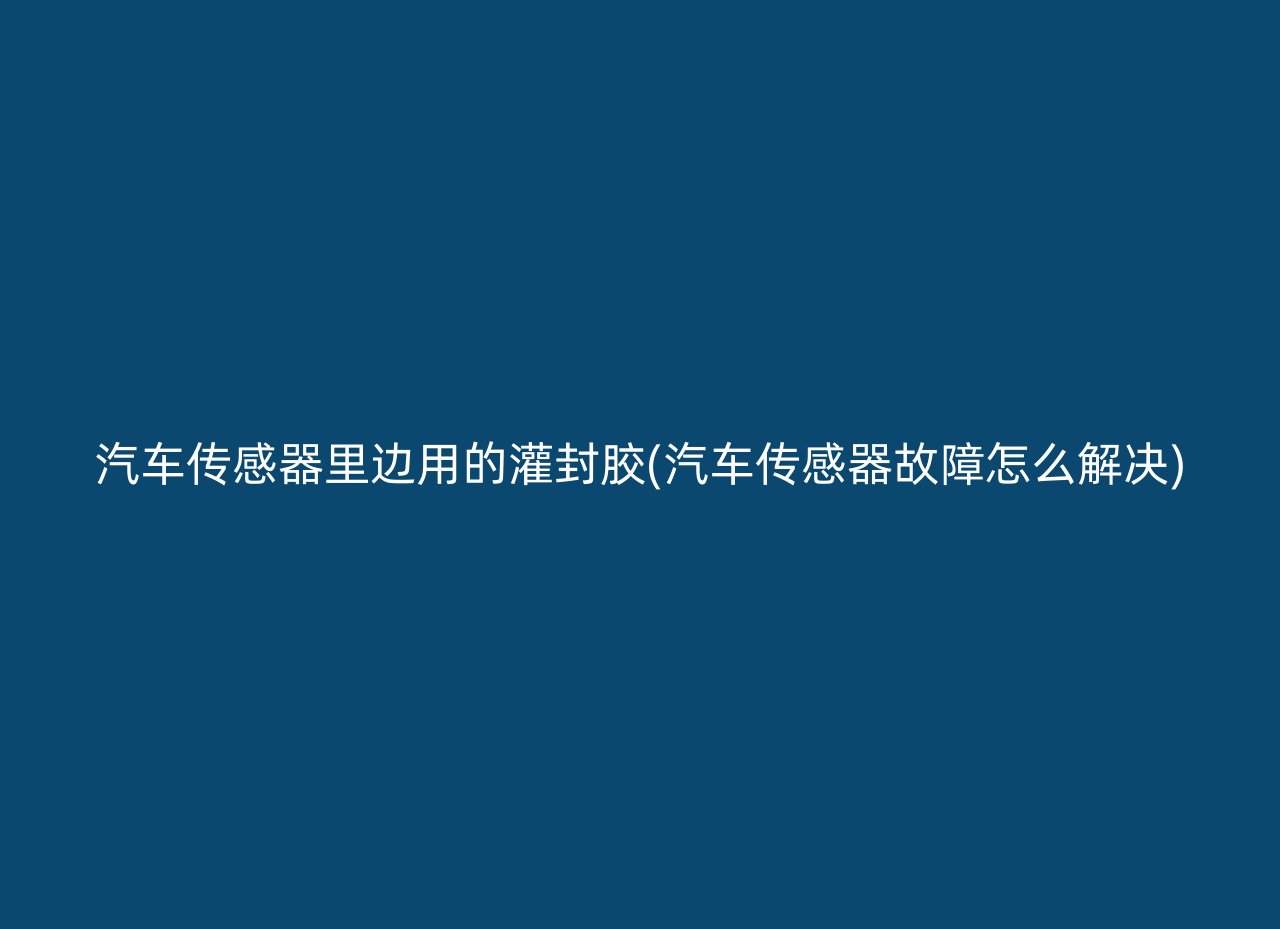 汽车传感器里边用的灌封胶(汽车传感器故障怎么解决)